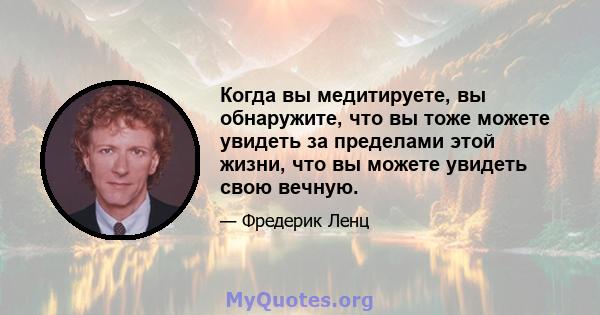 Когда вы медитируете, вы обнаружите, что вы тоже можете увидеть за пределами этой жизни, что вы можете увидеть свою вечную.

— Фредерик Ленц

MyQuotes.org